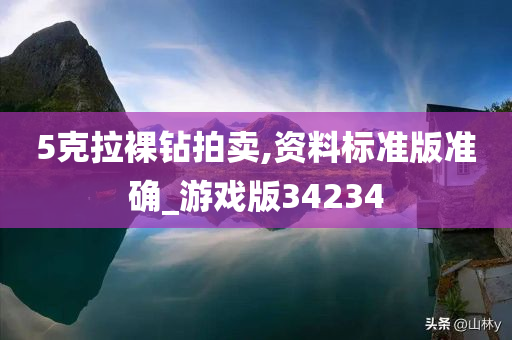 5克拉裸钻拍卖,资料标准版准确_游戏版34234

头条 @山林y